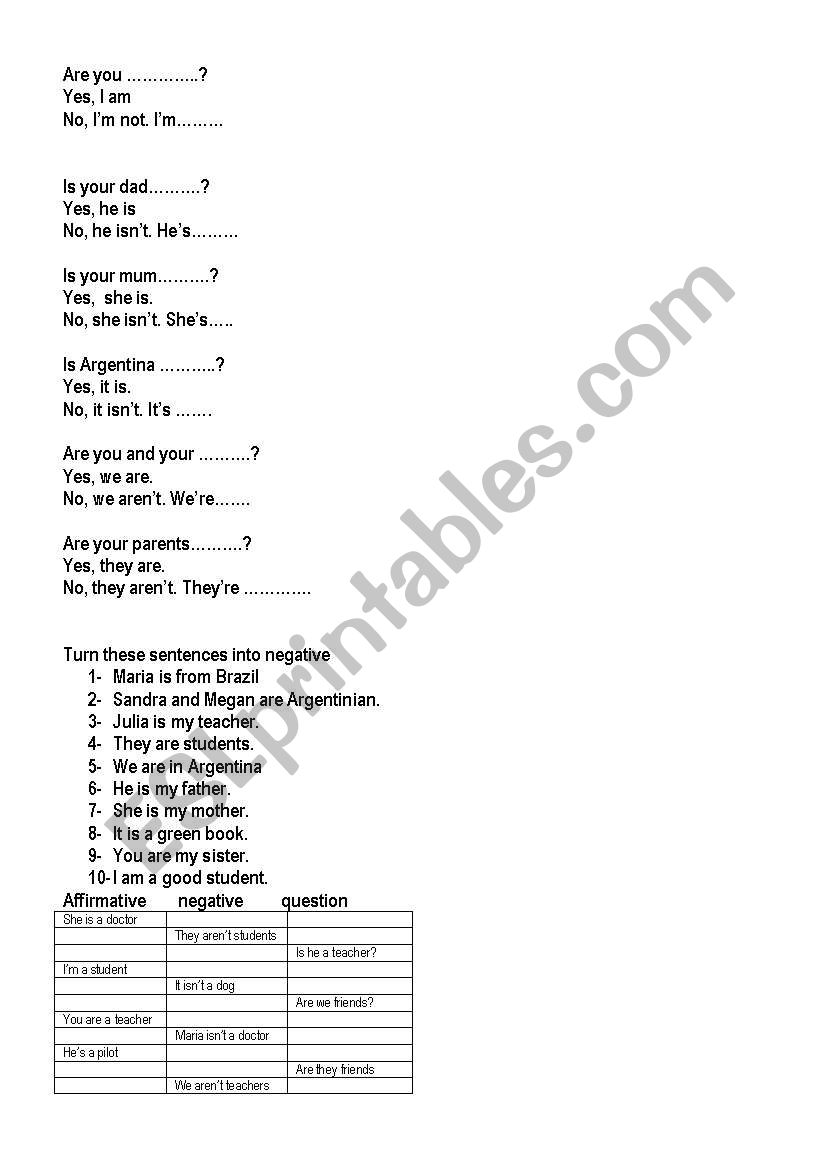 Are you …………..?
Yes, I am
No, I'm not. I'm………

Is your dad……….?
Yes, he is
No, he isn't. He's………

Is your mum……….?
Yes, she is.
No, she isn't. She's…..

Is Argentina ………..?
Yes, it is.
No, it isn't. It's …….

Are you and your ……….?
Yes, we are.
No, we aren't. We're…….

Are your parents……….?
Yes, they are.
No, they aren't. They're ………….

Turn these sentences into negative
1- Maria is from Brazil
2- Sandra and Megan are Argentinian.
3- Julia is my teacher.
4- They are students.
5- We are in Argentina
6- He is my father.
7- She is my mother.
8- It is a green book.
9- You are my sister.
10- I am a good student.

| Affirmative | negative | question |
|---|---|---|
| She is a doctor | | |
| | They aren't students | |
| | | Is he a teacher? |
| I'm a student | | |
| | It isn't a dog | |
| | | Are we friends? |
| You are a teacher | | |
| | Maria isn't a doctor | |
| He's a pilot | | |
| | | Are they friends |
| | We aren't teachers | |

ESLprintables.com